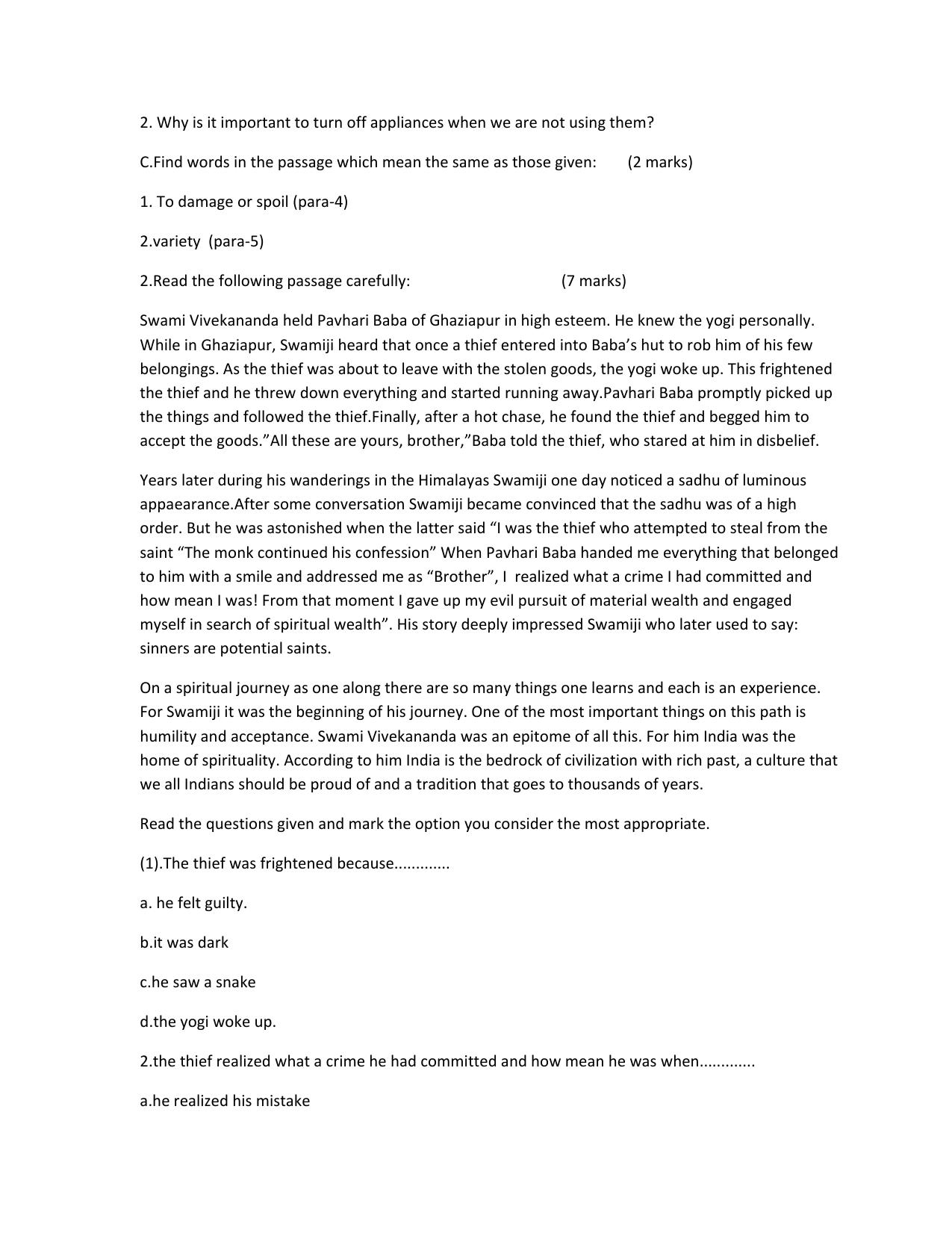 2. Why is it important to turn off appliances when we are not using them?

C.Find words in the passage which mean the same as those given: (2 marks)

1. To damage or spoil (para-4)

2.variety (para-5)

2.Read the following passage carefully: (7 marks)

Swami Vivekananda held Pavhari Baba of Ghaziapur in high esteem. He knew the yogi personally. While in Ghaziapur, Swamiji heard that once a thief entered into Baba's hut to rob him of his few belongings. As the thief was about to leave with the stolen goods, the yogi woke up. This frightened the thief and he threw down everything and started running away.Pavhari Baba promptly picked up the things and followed the thief.Finally, after a hot chase, he found the thief and begged him to accept the goods."All these are yours, brother,"Baba told the thief, who stared at him in disbelief.

Years later during his wanderings in the Himalayas Swamiji one day noticed a sadhu of luminous appaearance.After some conversation Swamiji became convinced that the sadhu was of a high order. But he was astonished when the latter said "I was the thief who attempted to steal from the saint "The monk continued his confession" When Pavhari Baba handed me everything that belonged to him with a smile and addressed me as "Brother", I realized what a crime I had committed and how mean I was! From that moment I gave up my evil pursuit of material wealth and engaged myself in search of spiritual wealth". His story deeply impressed Swamiji who later used to say: sinners are potential saints.

On a spiritual journey as one along there are so many things one learns and each is an experience. For Swamiji it was the beginning of his journey. One of the most important things on this path is humility and acceptance. Swami Vivekananda was an epitome of all this. For him India was the home of spirituality. According to him India is the bedrock of civilization with rich past, a culture that we all Indians should be proud of and a tradition that goes to thousands of years.

Read the questions given and mark the option you consider the most appropriate.

(1).The thief was frightened because.............

a. he felt guilty.

b.it was dark

c.he saw a snake

d.the yogi woke up.

2.the thief realized what a crime he had committed and how mean he was when.............

a.he realized his mistake